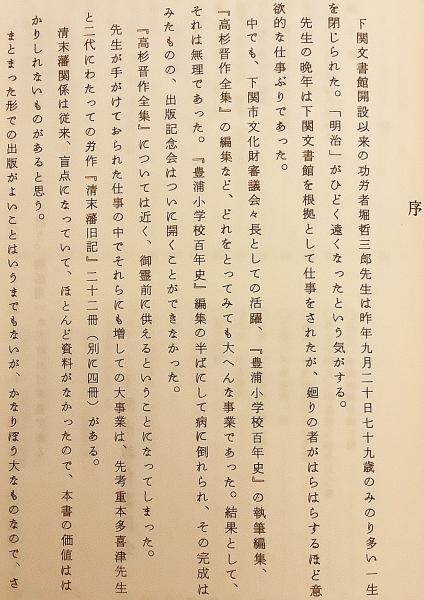 序

下関文書館開設以来の功労者堀哲三郎先生は昨年九月二十日七十九歳のみのり多い一生を閉じられた。「明治」がひどく遠くなったという気がする。

先生の晩年は下関文書館を根拠として仕事をされたが、廻りの者がはらはらするほど意欲的な仕事ぶりであった。

中でも、下関市文化財審議会々長としての活躍、『豊浦小学校百年史』の執筆編集、『高杉晋作全集』の編集など、どれをとってみても大へんな事業であった。結果として、それは無理であった。『豊浦小学校百年史』編集の半ばにして病に倒れられ、その完成はみたものの、出版記念会はついに開くことができなかった。

『高杉晋作全集』については近く、御霊前に供えるということになってしまった。

先生が手がけておられた仕事の中でそれらにも増しての大事業は、先考重本多喜津先生と二代にわたっての労作『清末藩旧記』二十二冊(別に四冊)がある。

清末藩関係は従来、盲点になっていて、ほとんど資料がなかったので、本書の価値ははかりしれないものがあると思う。

まとまった形での出版がよいことはいうまでもないが、かなりぼう大なものなので、さ